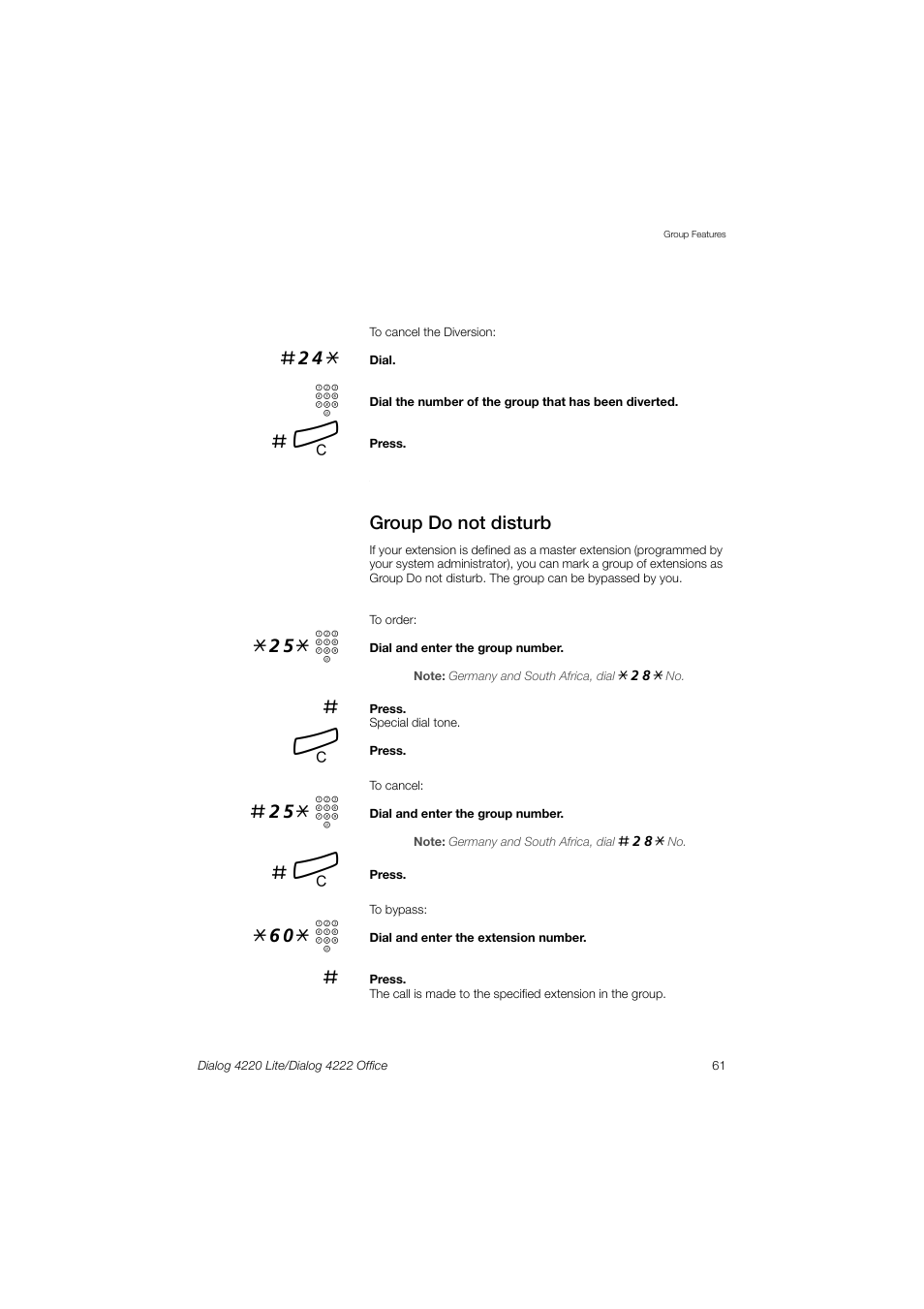 Group Features

To cancel the Diversion:

#24*

Dial.

Dial the number of the group that has been diverted.

# C

Press.

Group Do not disturb

If your extension is defined as a master extension (programmed by your system administrator), you can mark a group of extensions as Group Do not disturb. The group can be bypassed by you.

To order:

*25*

Dial and enter the group number.

Note: Germany and South Africa, dial *28* No.

#

Press.
Special dial tone.

C

Press.

To cancel:

#25*

Dial and enter the group number.

Note: Germany and South Africa, dial #28* No.

# C

Press.

To bypass:

*60*

Dial and enter the extension number.

#

Press.
The call is made to the specified extension in the group.

Dialog 4220 Lite/Dialog 4222 Office

61